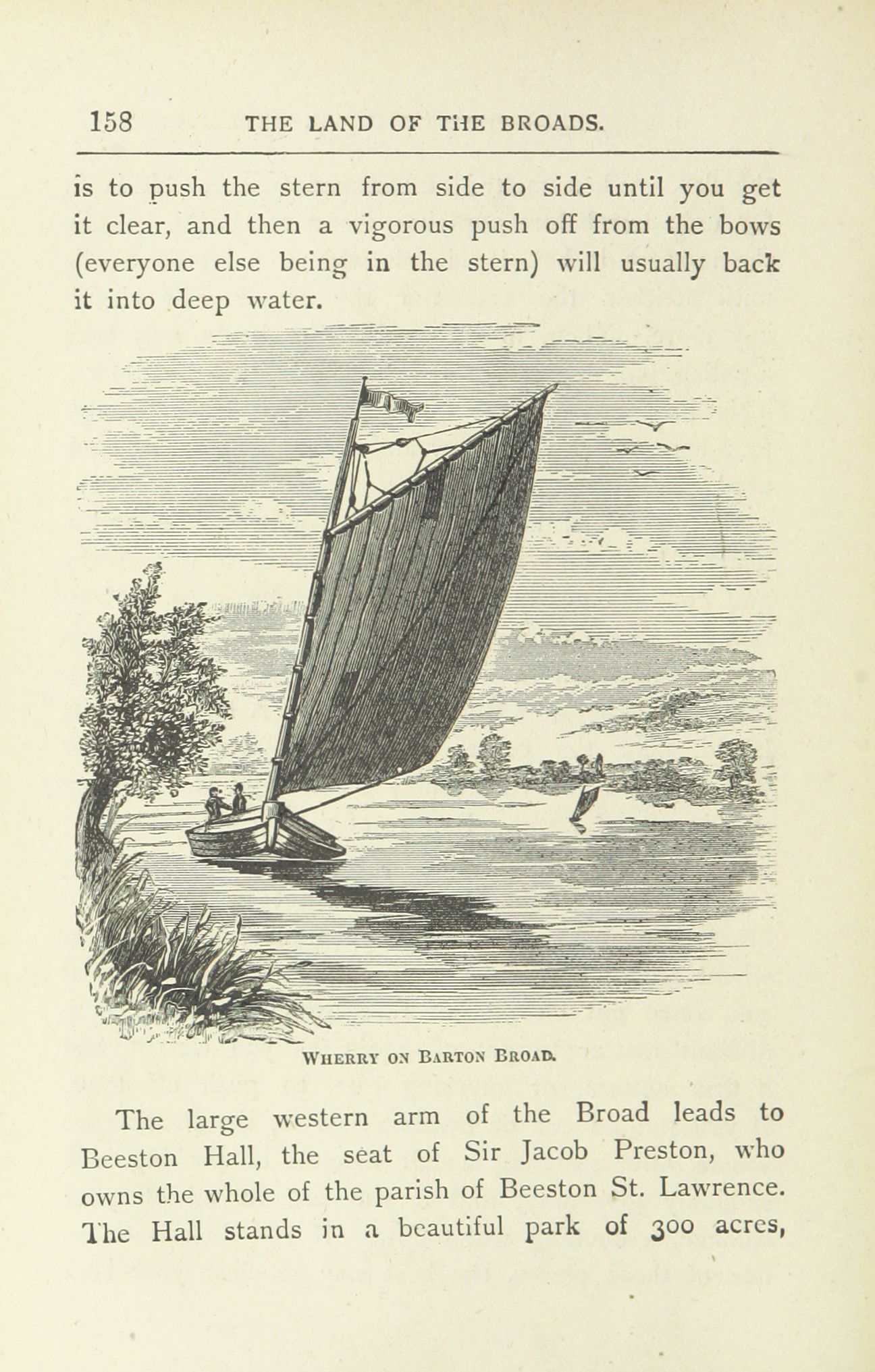 158 THE LAND OF THE BROADS.

is to push the stern from side to side until you get it clear, and then a vigorous push off from the bows (everyone else being in the stern) will usually back it into deep water.

WHERRY ON BARTON BROAD.

The large western arm of the Broad leads to Beeston Hall, the seat of Sir Jacob Preston, who owns the whole of the parish of Beeston St. Lawrence. The Hall stands in a beautiful park of 300 acres,